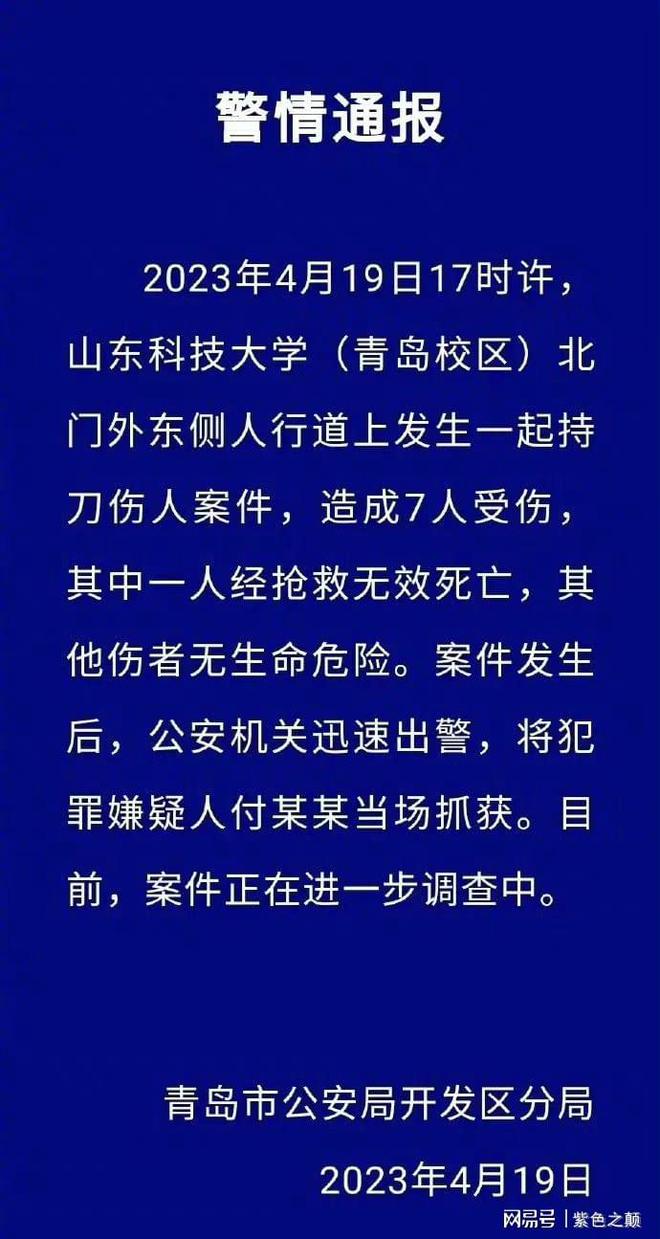 警情通报

2023年4月19日17时许，山东科技大学（青岛校区）北门外东侧人行道上发生一起持刀伤人案件，造成7人受伤，其中一人经抢救无效死亡，其他伤者无生命危险。案件发生后，公安机关迅速出警，将犯罪嫌疑人付某某当场抓获。目前，案件正在进一步调查中。

青岛市公安局开发区分局
2023年4月19日

网易号 | 紫色之颠